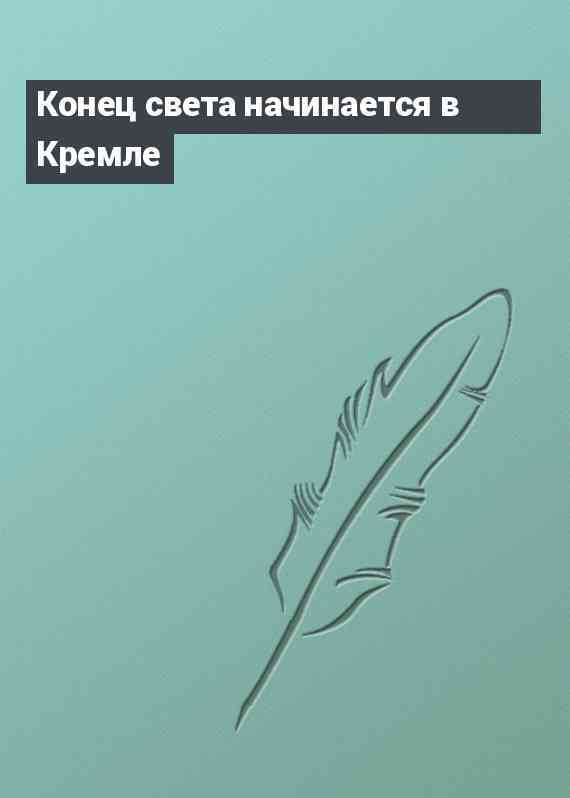 Конец света начинается в Кремле